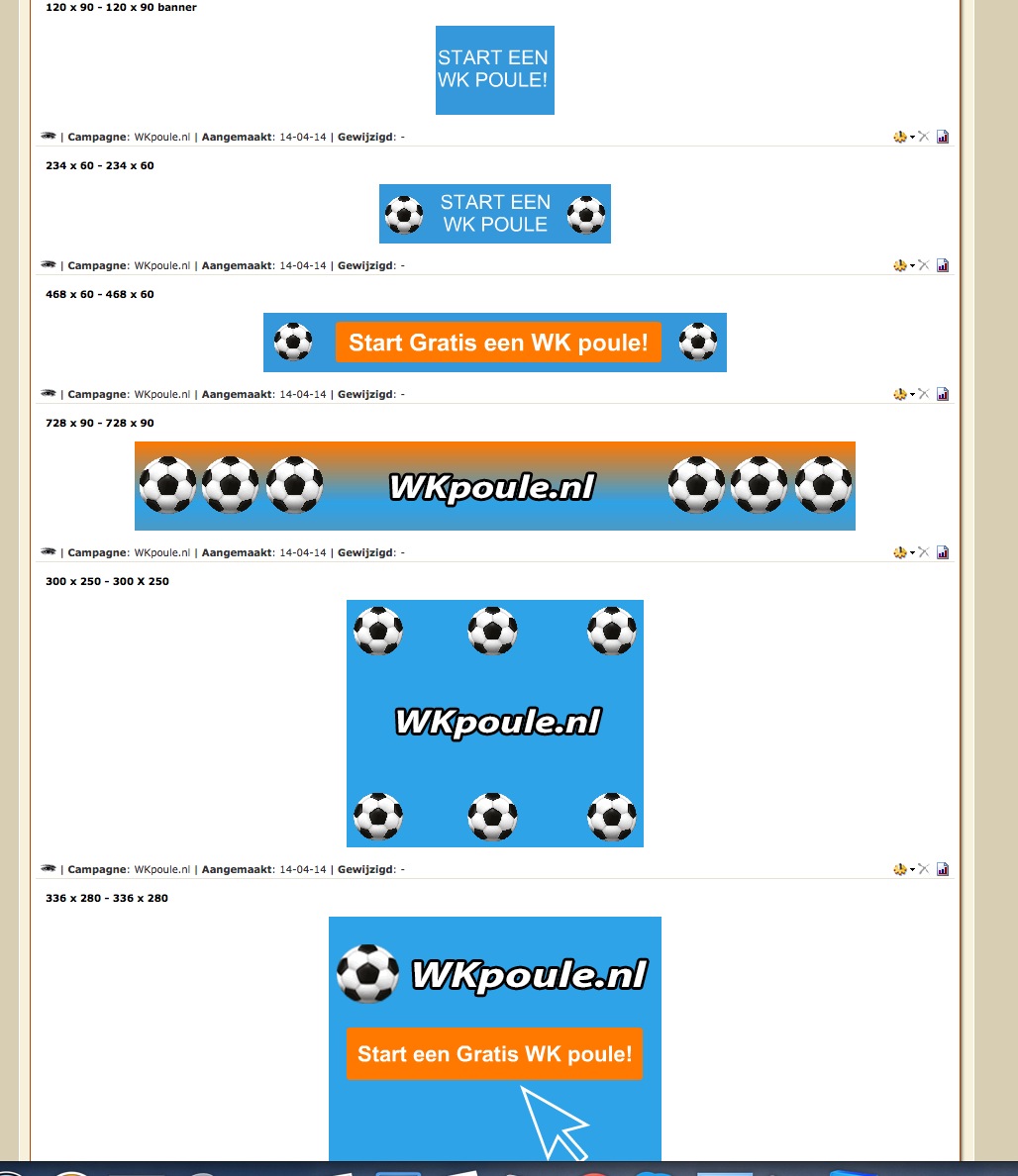 120 x 90 - 120 x 90 banner

START EEN WK POULE!

| Campagne: WKpoule.nl | Aangemaakt: 14-04-14 | Gewijzigd: -

234 x 60 - 234 x 60

START EEN WK POULE

| Campagne: WKpoule.nl | Aangemaakt: 14-04-14 | Gewijzigd: -

468 x 60 - 468 x 60

Start Gratis een WK poule!

| Campagne: WKpoule.nl | Aangemaakt: 14-04-14 | Gewijzigd: -

728 x 90 - 728 x 90

WKpoule.nl

| Campagne: WKpoule.nl | Aangemaakt: 14-04-14 | Gewijzigd: -

300 x 250 - 300 X 250

WKpoule.nl

| Campagne: WKpoule.nl | Aangemaakt: 14-04-14 | Gewijzigd: -

336 x 280 - 336 x 280

WKpoule.nl

Start een Gratis WK poule!